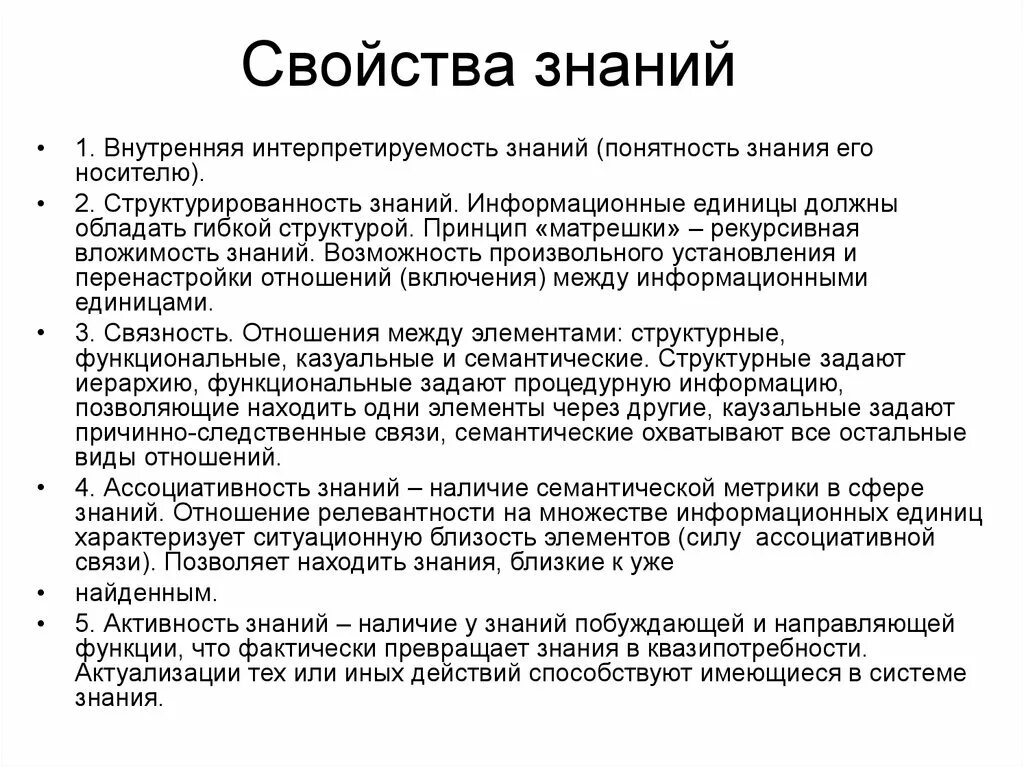 Свойства знаний

• 1. Внутренняя интерпретируемость знаний (понятность знания его носителю).
• 2. Структурированность знаний. Информационные единицы должны обладать гибкой структурой. Принцип «матрешки» – рекурсивная вложимость знаний. Возможность произвольного установления и перенастройки отношений (включения) между информационными единицами.
• 3. Связность. Отношения между элементами: структурные, функциональные, казуальные и семантические. Структурные задают иерархию, функциональные задают процедурную информацию, позволяющие находить одни элементы через другие, каузальные задают причинно-следственные связи, семантические охватывают все остальные виды отношений.
• 4. Ассоциативность знаний – наличие семантической метрики в сфере знаний. Отношение релевантности на множестве информационных единиц характеризует ситуационную близость элементов (силу ассоциативной связи). Позволяет находить знания, близкие к уже
• найденным.
• 5. Активность знаний – наличие у знаний побуждающей и направляющей функции, что фактически превращает знания в квазипотребности. Актуализации тех или иных действий способствуют имеющиеся в системе знания.